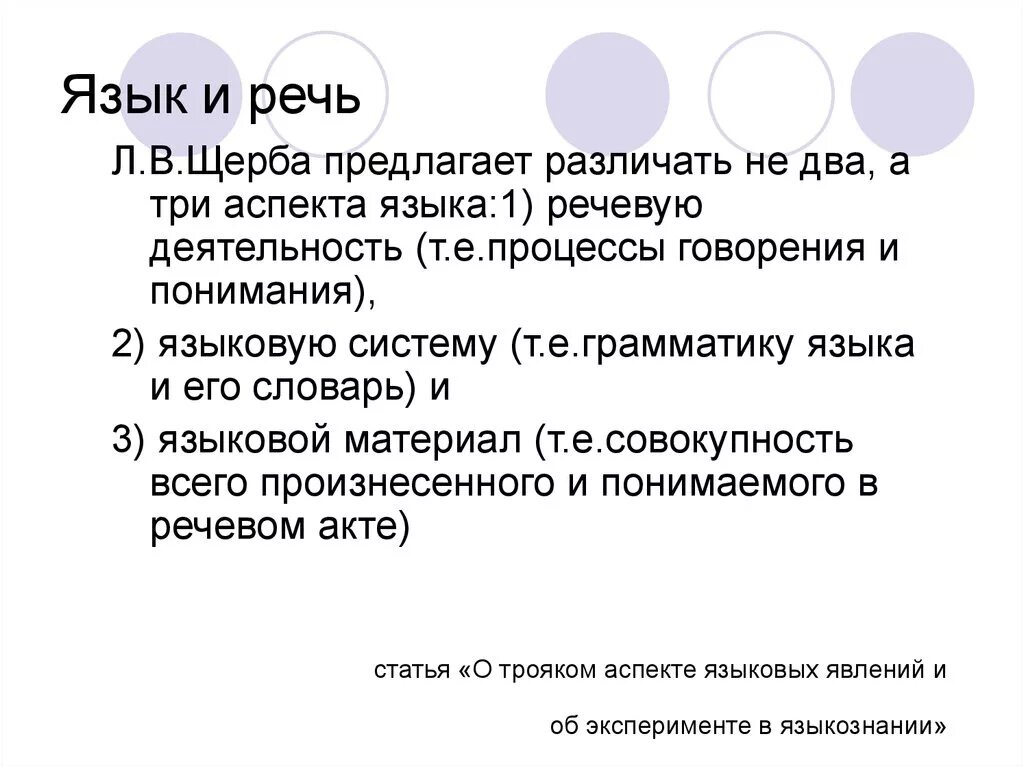 Язык и речь

Л.В.Щерба предлагает различать не два, а три аспекта языка:1) речевую деятельность (т.е.процессы говорения и понимания),

2) языковую систему (т.е.грамматику языка и его словарь) и

3) языковой материал (т.е.совокупность всего произнесенного и понимаемого в речевом акте)

статья «О трояком аспекте языковых явлений и

об эксперименте в языкознании»